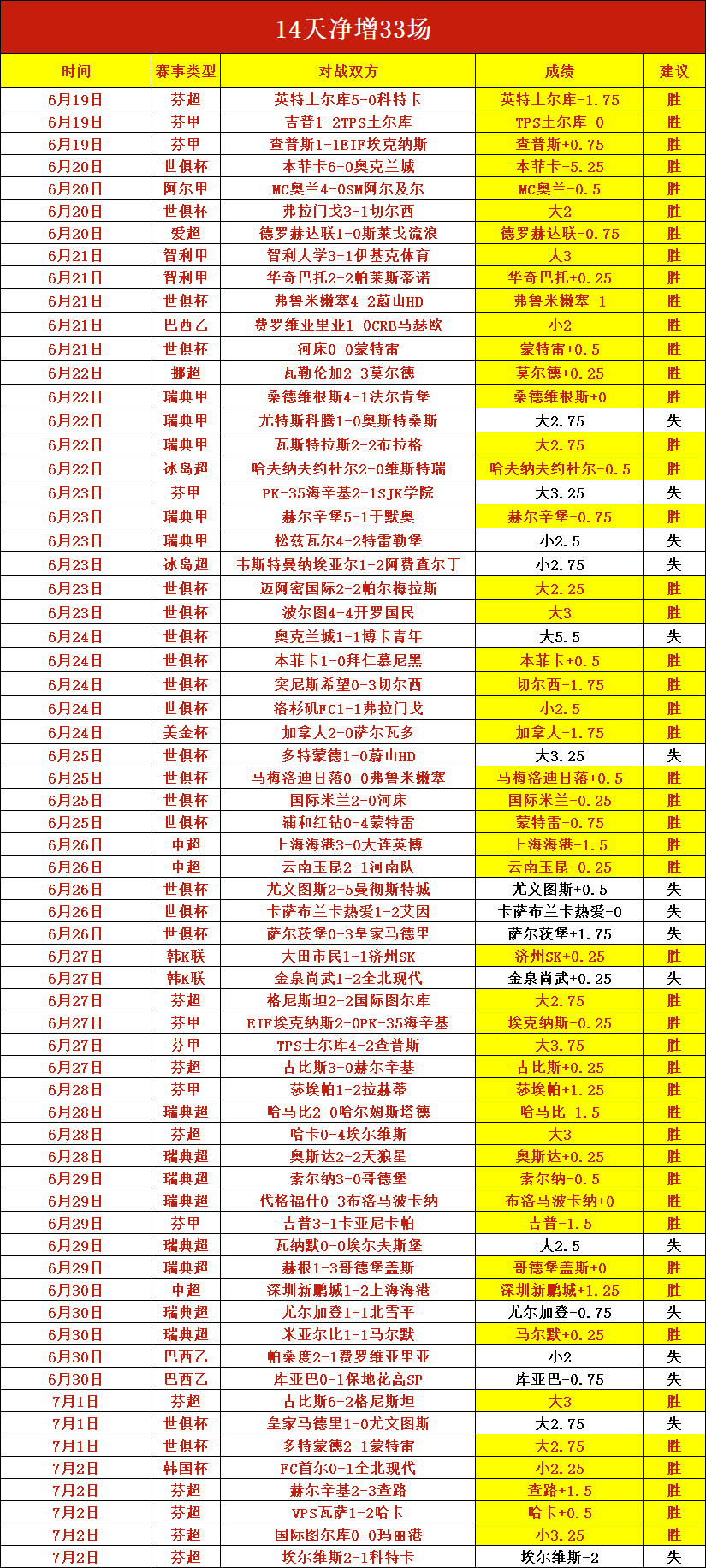 14天净增33场

| 时间 | 赛事类型 | 对战双方 | 成绩 | 建议 |
|---|---|---|---|---|
| 6月19日 | 芬超 | 英特土尔库5-0科特卡 | 英特土尔库-1.75 | 胜 |
| 6月19日 | 芬甲 | 吉普1-2TPS土尔库 | TPS土尔库-0 | 胜 |
| 6月19日 | 芬甲 | 查普斯1-1EIF埃克纳斯 | 查普斯+0.75 | 胜 |
| 6月20日 | 世俱杯 | 本菲卡6-0奥克兰城 | 本菲卡-5.25 | 胜 |
| 6月20日 | 阿尔甲 | MC奥兰4-0SM阿尔及尔 | MC奥兰-0.5 | 胜 |
| 6月20日 | 世俱杯 | 弗拉门戈3-1切尔西 | 大2 | 胜 |
| 6月20日 | 爱超 | 德罗赫达联1-0斯莱戈流浪 | 德罗赫达联-0.75 | 胜 |
| 6月21日 | 智利甲 | 智利大学3-1伊基克体育 | 大3 | 胜 |
| 6月21日 | 智利甲 | 华奇巴托2-2帕莱斯蒂诺 | 华奇巴托+0.25 | 胜 |
| 6月21日 | 世俱杯 | 弗鲁米嫩塞4-2蔚山HD | 弗鲁米嫩塞-1 | 胜 |
| 6月21日 | 巴西乙 | 费罗维亚里亚1-0CRB马瑟欧 | 小2 | 胜 |
| 6月21日 | 世俱杯 | 河床0-0蒙特雷 | 蒙特雷+0.5 | 胜 |
| 6月22日 | 挪超 | 瓦勒伦加2-3莫尔德 | 莫尔德+0.25 | 胜 |
| 6月22日 | 瑞典甲 | 桑德维根斯4-1法尔肯堡 | 桑德维根斯+0 | 胜 |
| 6月22日 | 瑞典甲 | 尤特斯科腾1-0奥斯特桑斯 | 大2.75 | 失 |
| 6月22日 | 瑞典甲 | 瓦斯特拉斯2-2布拉格 | 大2.75 | 胜 |
| 6月22日 | 冰岛超 | 哈夫纳夫约杜尔2-0维斯特瑞 | 哈夫纳夫约杜尔-0.5 | 胜 |
| 6月23日 | 芬甲 | PK-35海辛基2-1SJK学院 | 大3.25 | 失 |
| 6月23日 | 瑞典甲 | 赫尔辛堡5-1于默奥 | 赫尔辛堡-0.75 | 胜 |
| 6月23日 | 瑞典甲 | 松兹瓦尔4-2特雷勒堡 | 小2.5 | 失 |
| 6月23日 | 冰岛超 | 韦斯特曼纳埃亚尔1-2阿费查尔丁 | 小2.75 | 失 |
| 6月23日 | 世俱杯 | 迈阿密国际2-2帕尔梅拉斯 | 大2.25 | 胜 |
| 6月23日 | 世俱杯 | 波尔图4-4开罗国民 | 大3 | 胜 |
| 6月24日 | 世俱杯 | 奥克兰城1-1博卡青年 | 大5.5 | 失 |
| 6月24日 | 世俱杯 | 本菲卡1-0拜仁慕尼黑 | 本菲卡+0.5 | 胜 |
| 6月24日 | 世俱杯 | 突尼斯希望0-3切尔西 | 切尔西-1.75 | 胜 |
| 6月24日 | 世俱杯 | 洛杉矶FC1-1弗拉门戈 | 小2.5 | 胜 |
| 6月24日 | 美金杯 | 加拿大2-0萨尔瓦多 | 加拿大-1.75 | 胜 |
| 6月25日 | 世俱杯 | 多特蒙德1-0蔚山HD | 大3.25 | 失 |
| 6月25日 | 世俱杯 | 马梅洛迪日落0-0弗鲁米嫩塞 | 马梅洛迪日落+0.5 | 胜 |
| 6月25日 | 世俱杯 | 国际米兰2-0河床 | 国际米兰-0.25 | 胜 |
| 6月25日 | 世俱杯 | 浦和红钻0-4蒙特雷 | 蒙特雷-0.75 | 胜 |
| 6月26日 | 中超 | 上海海港3-0大连英博 | 上海海港-1.5 | 胜 |
| 6月26日 | 中超 | 云南玉昆2-1河南队 | 云南玉昆-0.25 | 胜 |
| 6月26日 | 世俱杯 | 尤文图斯2-5曼彻斯特城 | 尤文图斯+0.5 | 失 |
| 6月26日 | 世俱杯 | 卡萨布兰卡热爱1-2艾因 | 卡萨布兰卡热爱-0 | 失 |
| 6月26日 | 世俱杯 | 萨尔茨堡0-3皇家马德里 | 萨尔茨堡+1.75 | 失 |
| 6月27日 | 韩K联 | 大田市民1-1济州SK | 济州SK+0.25 | 胜 |
| 6月27日 | 韩K联 | 金泉尚武1-2全北现代 | 金泉尚武+0.25 | 失 |
| 6月27日 | 芬超 | 格尼斯坦2-2国际图尔库 | 大2.75 | 胜 |
| 6月27日 | 芬甲 | EIF埃克纳斯2-0PK-35海辛基 | 埃克纳斯-0.25 | 胜 |
| 6月27日 | 芬甲 | TPS土尔库4-2查普斯 | 大3.75 | 胜 |
| 6月27日 | 芬超 | 古比斯3-0赫尔辛基 | 古比斯+0.25 | 胜 |
| 6月28日 | 芬甲 | 莎埃帕1-2拉赫蒂 | 莎埃帕+1.25 | 胜 |
| 6月28日 | 瑞典超 | 哈马比2-0哈尔姆斯塔德 | 哈马比-1.5 | 胜 |
| 6月28日 | 芬超 | 哈卡0-4埃尔维斯 | 大3 | 胜 |
| 6月28日 | 瑞典超 | 奥斯达2-2天狼星 | 奥斯达+0.25 | 胜 |
| 6月29日 | 瑞典超 | 索尔纳3-0哥德堡 | 索尔纳-0.5 | 胜 |
| 6月29日 | 瑞典超 | 代格福什0-3布洛马波卡纳 | 布洛马波卡纳+0 | 胜 |
| 6月29日 | 芬甲 | 吉普3-1卡亚尼卡帕 | 吉普-1.5 | 胜 |
| 6月29日 | 瑞典超 | 瓦纳默0-0埃尔夫斯堡 | 大2.5 | 失 |
| 6月29日 | 瑞典超 | 赫根1-3哥德堡盖斯 | 哥德堡盖斯+0 | 胜 |
| 6月30日 | 中超 | 深圳新鹏城1-2上海海港 | 深圳新鹏城+1.25 | 胜 |
| 6月30日 | 瑞典超 | 尤尔加登1-1北雪平 | 尤尔加登-0.75 | 失 |
| 6月30日 | 瑞典超 | 米亚尔比1-1马尔默 | 马尔默+0.25 | 胜 |
| 6月30日 | 巴西乙 | 帕桑度2-1费罗维亚里亚 | 小2 | 失 |
| 6月30日 | 巴西乙 | 库亚巴0-1保地花高SP | 库亚巴-0.75 | 失 |
| 7月1日 | 芬超 | 古比斯6-2格尼斯坦 | 大3 | 胜 |
| 7月1日 | 世俱杯 | 皇家马德里1-0尤文图斯 | 大2.75 | 失 |
| 7月1日 | 世俱杯 | 多特蒙德2-1蒙特雷 | 大2.75 | 胜 |
| 7月2日 | 韩国杯 | FC首尔0-1全北现代 | 小2.25 | 胜 |
| 7月2日 | 芬超 | 赫尔辛基2-3查路 | 查路+1.5 | 胜 |
| 7月2日 | 芬超 | VPS瓦萨1-2哈卡 | 哈卡+0.5 | 胜 |
| 7月2日 | 芬超 | 国际图尔库0-0玛丽港 | 小3.25 | 胜 |
| 7月2日 | 芬超 | 埃尔维斯2-1科特卡 | 埃尔维斯-2 | 失 |